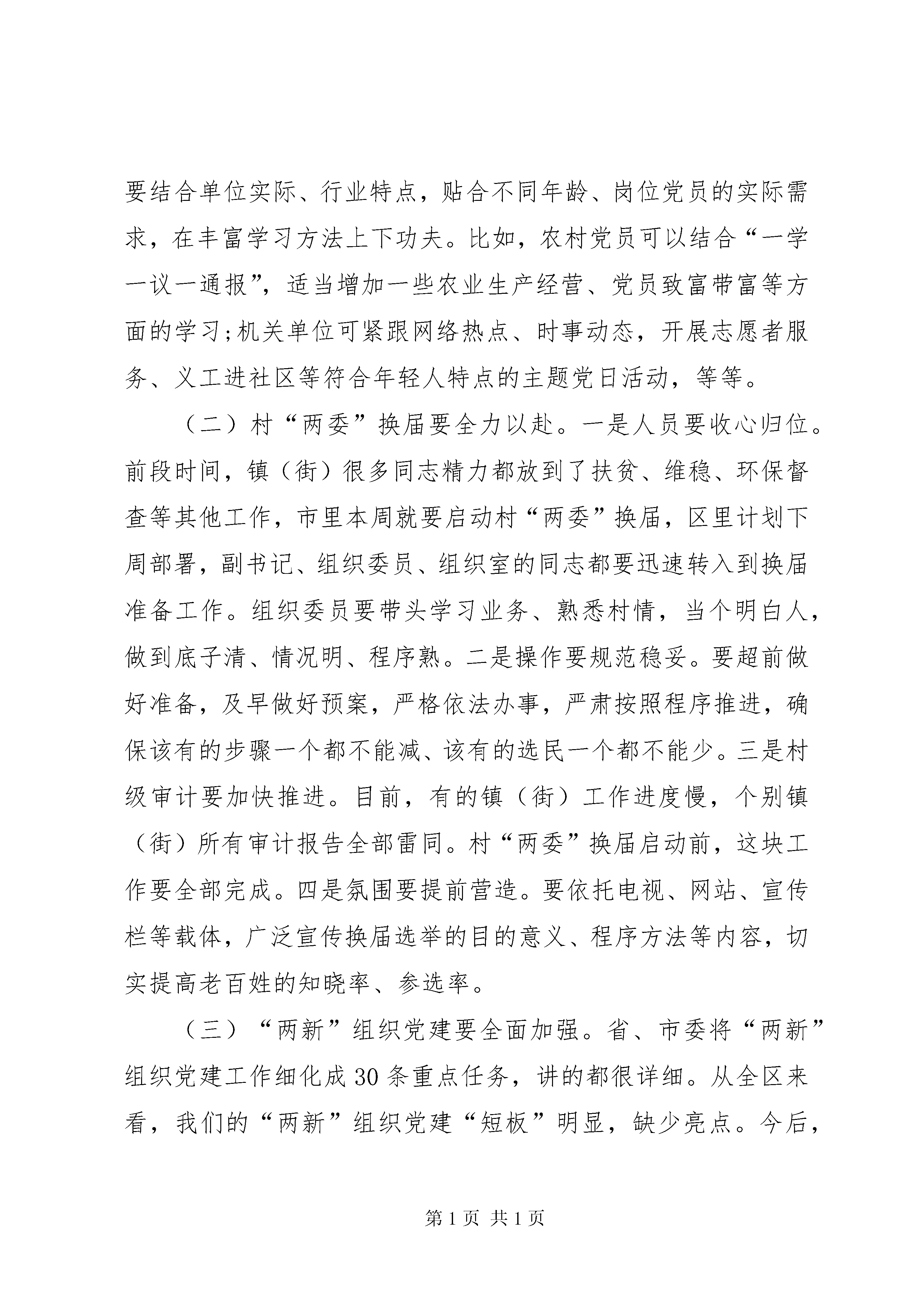 要结合单位实际、行业特点，贴合不同年龄、岗位党员的实际需求，在丰富学习方法上下功夫。比如，农村党员可以结合“一学一议一通报”，适当增加一些农业生产经营、党员致富带富等方面的学习;机关单位可紧跟网络热点、时事动态，开展志愿者服务、义工进社区等符合年轻人特点的主题党日活动，等等。

（二）村“两委”换届要全力以赴。一是人员要收心归位。前段时间，镇（街）很多同志精力都放到了扶贫、维稳、环保督查等其他工作，市里本周就要启动村“两委”换届，区里计划下周部署，副书记、组织委员、组织室的同志都要迅速转入到换届准备工作。组织委员要带头学习业务、熟悉村情，当个明白人，做到底子清、情况明、程序熟。二是操作要规范稳妥。要超前做好准备，及早做好预案，严格依法办事，严肃按照程序推进，确保该有的步骤一个都不能减、该有的选民一个都不能少。三是村级审计要加快推进。目前，有的镇（街）工作进度慢，个别镇（街）所有审计报告全部雷同。村“两委”换届启动前，这块工作要全部完成。四是氛围要提前营造。要依托电视、网站、宣传栏等载体，广泛宣传换届选举的目的意义、程序方法等内容，切实提高老百姓的知晓率、参选率。

（三）“两新”组织党建要全面加强。省、市委将“两新”组织党建工作细化成30条重点任务，讲的都很详细。从全区来看，我们的“两新”组织党建“短板”明显，缺少亮点。今后，

第1页 共1页